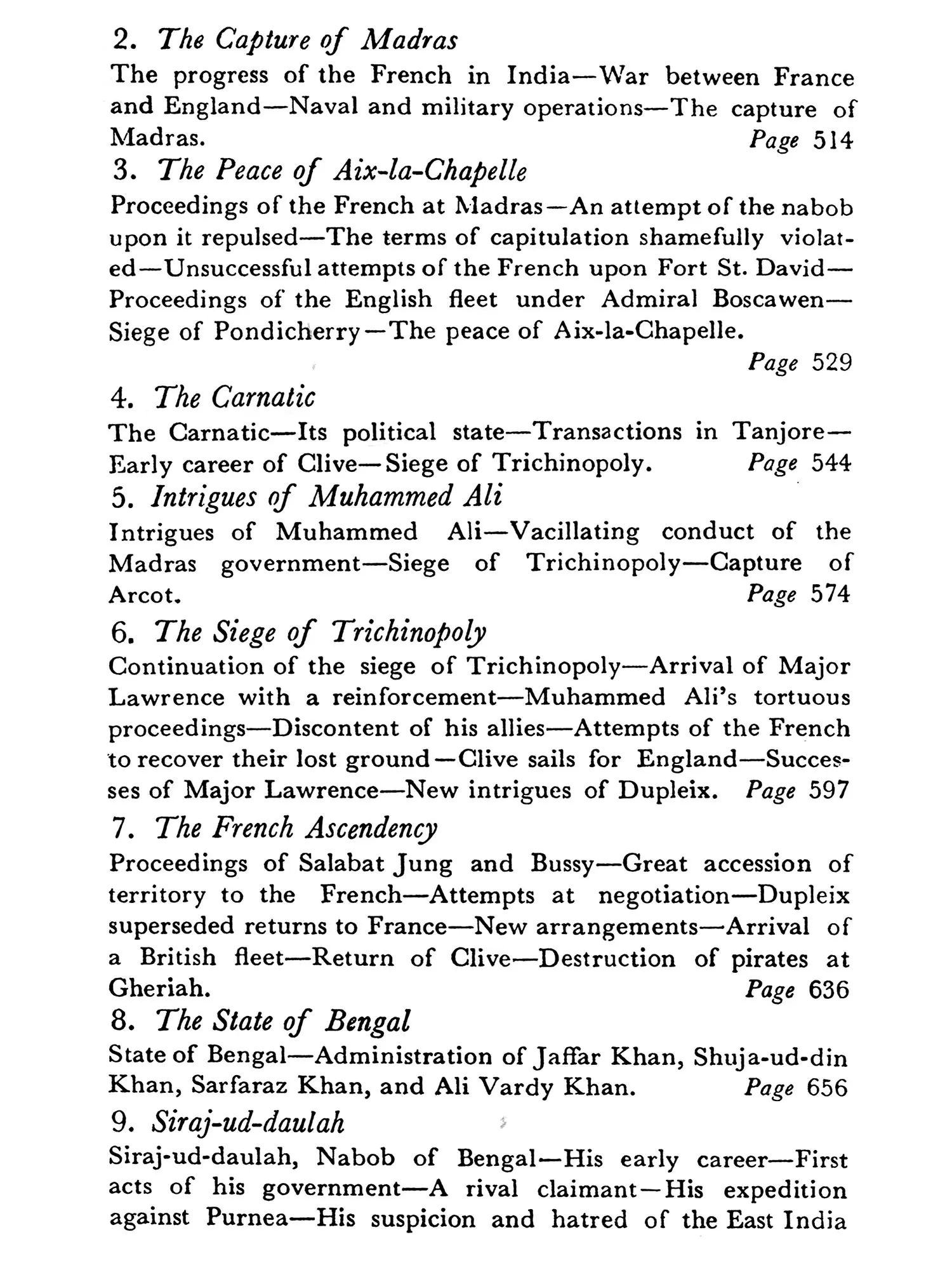 2. The Capture of Madras

The progress of the French in India—War between France and England—Naval and military operations—The capture of Madras. Page 514

3. The Peace of Aix-la-Chapelle

Proceedings of the French at Madras—An attempt of the nabob upon it repulsed—The terms of capitulation shamefully violated—Unsuccessful attempts of the French upon Fort St. David—Proceedings of the English fleet under Admiral Boscawen—Siege of Pondicherry—The peace of Aix-la-Chapelle. Page 529

4. The Carnatic

The Carnatic—Its political state—Transactions in Tanjore—Early career of Clive—Siege of Trichinopoly. Page 544

5. Intrigues of Muhammed Ali

Intrigues of Muhammed Ali—Vacillating conduct of the Madras government—Siege of Trichinopoly—Capture of Arcot. Page 574

6. The Siege of Trichinopoly

Continuation of the siege of Trichinopoly—Arrival of Major Lawrence with a reinforcement—Muhammed Ali's tortuous proceedings—Discontent of his allies—Attempts of the French to recover their lost ground—Clive sails for England—Successes of Major Lawrence—New intrigues of Dupleix. Page 597

7. The French Ascendency

Proceedings of Salabat Jung and Bussy—Great accession of territory to the French—Attempts at negotiation—Dupleix superseded returns to France—New arrangements—Arrival of a British fleet—Return of Clive—Destruction of pirates at Gheriah. Page 636

8. The State of Bengal

State of Bengal—Administration of Jaffar Khan, Shuja-ud-din Khan, Sarfaraz Khan, and Ali Vardy Khan. Page 656

9. Siraj-ud-daulah

Siraj-ud-daulah, Nabob of Bengal—His early career—First acts of his government—A rival claimant—His expedition against Purnea—His suspicion and hatred of the East India